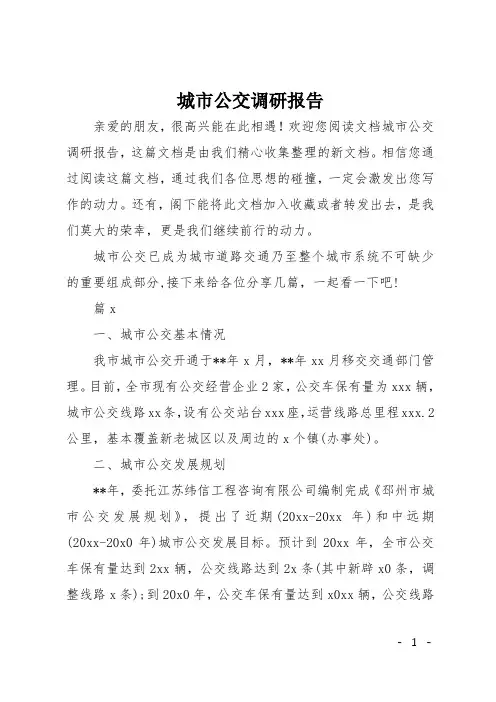 城市公交调研报告

亲爱的朋友，很高兴能在此相遇！欢迎您阅读文档城市公交调研报告，这篇文档是由我们精心收集整理的新文档。相信您通过阅读这篇文档，通过我们各位思想的碰撞，一定会激发出您写作的动力。还有，阁下能将此文档加入收藏或者转发出去，是我们莫大的荣幸，更是我们继续前行的动力。

城市公交已成为城市道路交通乃至整个城市系统不可缺少的重要组成部分,接下来给各位分享几篇，一起看一下吧!

篇 x

一、城市公交基本情况

我市城市公交开通于**年 x 月，**年 xx 月移交交通部门管理。目前，全市现有公交经营企业 2 家，公交车保有量为 xxx 辆，城市公交线路 xx 条,设有公交站台 xxx 座,运营线路总里程 xxx.2 公里，基本覆盖新老城区以及周边的 x 个镇(办事处)。

二、城市公交发展规划

**年，委托江苏纬信工程咨询有限公司编制完成《邳州市城市公交发展规划》，提出了近期(20xx-20xx 年)和中远期(20xx-20x0 年)城市公交发展目标。预计到 20xx 年，全市公交车保有量达到 2xx 辆，公交线路达到 2x 条(其中新辟 x0 条，调整线路 x 条)；到 20x0 年，公交车保有量达到 x0xx 辆，公交线路

- 1 -